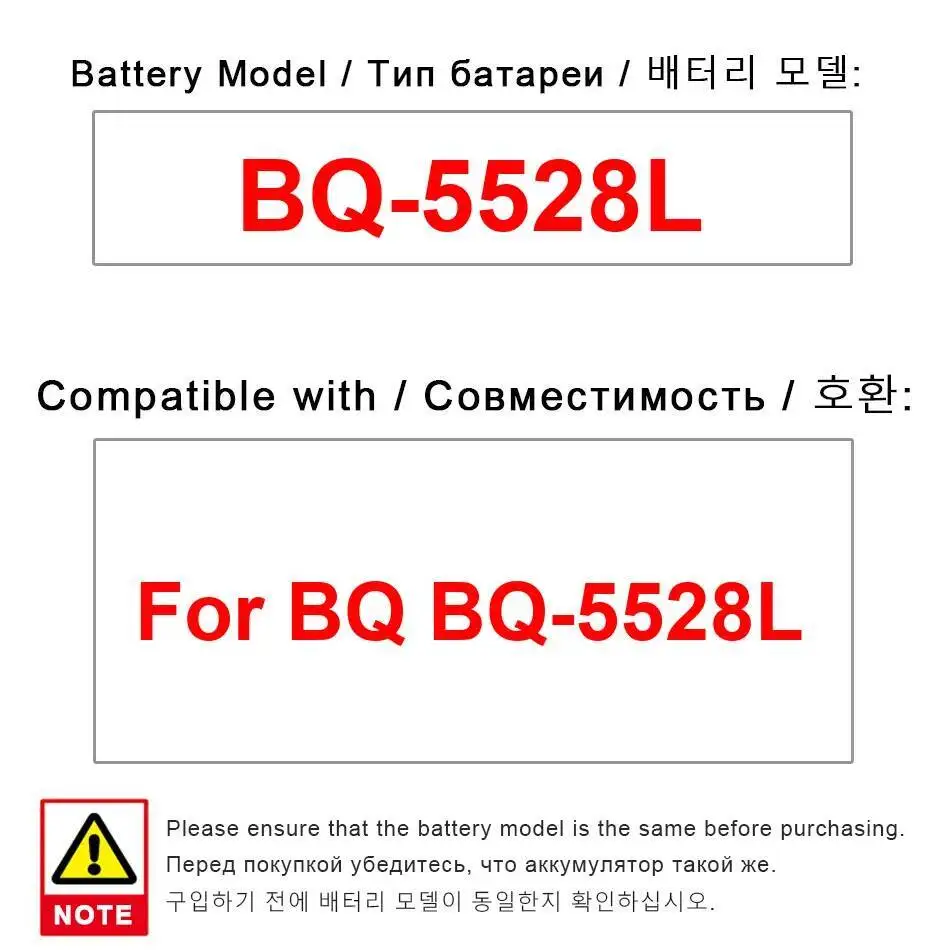 Battery Model / Тип батареи / 배터리 모델:

BQ-5528L

Compatible with / Совместимость / 호환:

For BQ BQ-5528L

NOTE

Please ensure that the battery model is the same before purchasing.

Перед покупкой убедитесь, что аккумулятор такой же.

구입하기 전에 배터리 모델이 동일한지 확인하십시오.